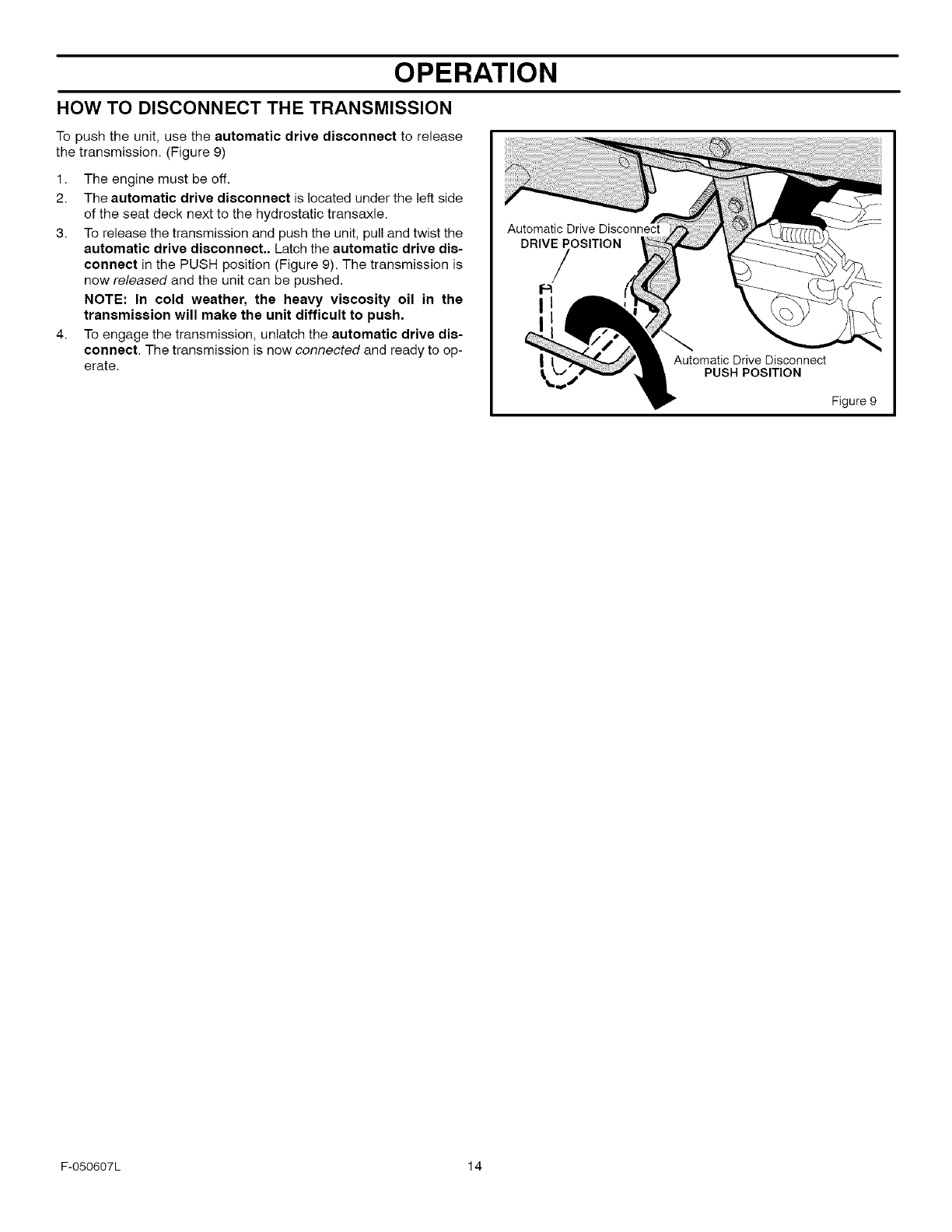 OPERATION

HOW TO DISCONNECT THE TRANSMISSION

To push the unit, use the automatic drive disconnect to release the transmission. (Figure 9)

1. The engine must be off.
2. The automatic drive disconnect is located under the left side of the seat deck next to the hydrostatic transaxle.
3. To release the transmission and push the unit, pull and twist the automatic drive disconnect.. Latch the automatic drive disconnect in the PUSH position (Figure 9). The transmission is now released and the unit can be pushed.

NOTE: In cold weather, the heavy viscosity oil in the transmission will make the unit difficult to push.

4. To engage the transmission, unlatch the automatic drive disconnect. The transmission is now connected and ready to operate.

Automatic Drive Disconnect
DRIVE POSITION

Automatic Drive Disconnect
PUSH POSITION

Figure 9

F-050607L

14